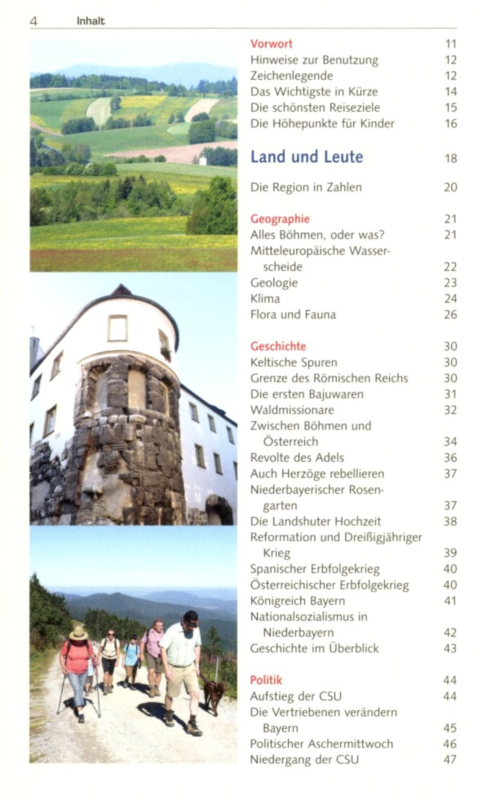 4 Inhalt

Vorwort 11
Hinweise zur Benutzung 12
Zeichenlegende 12
Das Wichtigste in Kürze 14
Die schönsten Reiseziele 15
Die Höhepunkte für Kinder 16

Land und Leute 18

Die Region in Zahlen 20

Geographie 21
Alles Böhmen, oder was? 21
Mitteleuropäische Wasserscheide 22
Geologie 23
Klima 24
Flora und Fauna 26

Geschichte 30
Keltische Spuren 30
Grenze des Römischen Reichs 30
Die ersten Bajuwaren 31
Waldmissionare 32
Zwischen Böhmen und Österreich 34
Revolte des Adels 36
Auch Herzöge rebellieren 37
Niederbayerischer Rosengarten 37
Die Landshuter Hochzeit 38
Reformation und Dreißigjähriger Krieg 39
Spanischer Erbfolgekrieg 40
Österreichischer Erbfolgekrieg 40
Königreich Bayern 41
Nationalsozialismus in Niederbayern 42
Geschichte im Überblick 43

Politik 44
Aufstieg der CSU 44
Die Vertriebenen verändern Bayern 45
Politischer Aschermittwoch 46
Niedergang der CSU 47